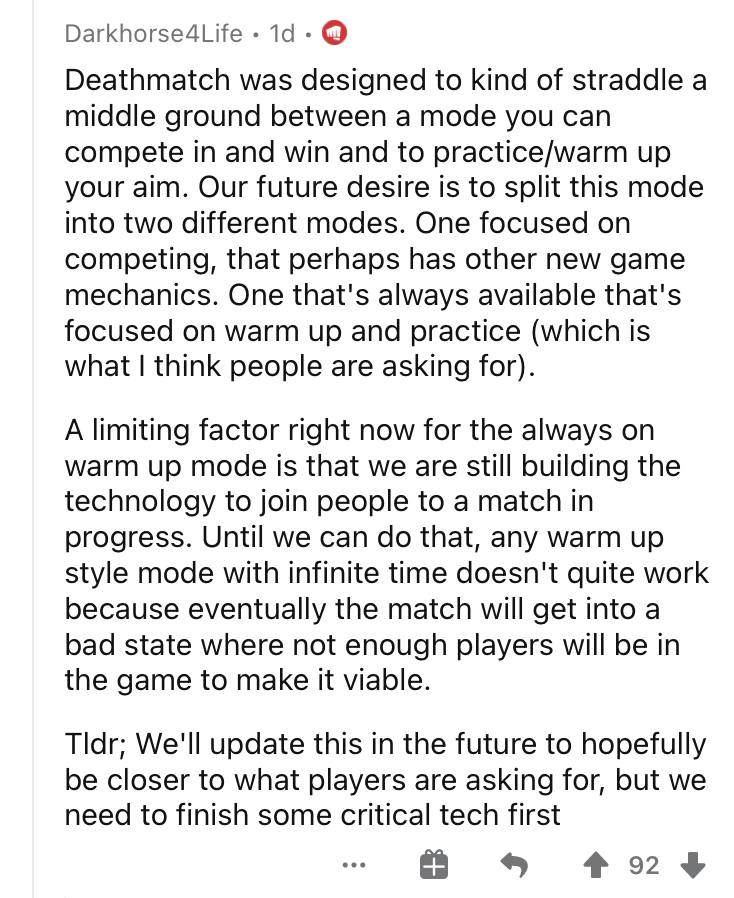 Darkhorse4Life • 1d •

Deathmatch was designed to kind of straddle a middle ground between a mode you can compete in and win and to practice/warm up your aim. Our future desire is to split this mode into two different modes. One focused on competing, that perhaps has other new game mechanics. One that's always available that's focused on warm up and practice (which is what I think people are asking for).

A limiting factor right now for the always on warm up mode is that we are still building the technology to join people to a match in progress. Until we can do that, any warm up style mode with infinite time doesn't quite work because eventually the match will get into a bad state where not enough players will be in the game to make it viable.

Tldr; We'll update this in the future to hopefully be closer to what players are asking for, but we need to finish some critical tech first

... 92